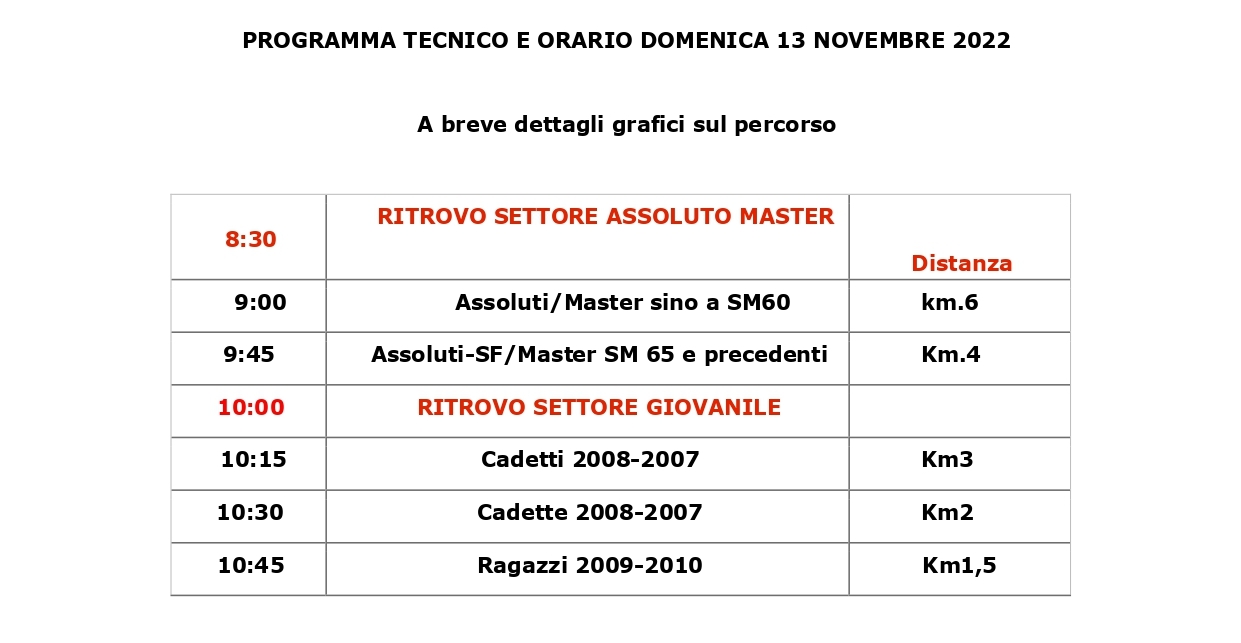 PROGRAMMA TECNICO E ORARIO DOMENICA 13 NOVEMBRE 2022

A breve dettagli grafici sul percorso

| 8:30 | RITROVO SETTORE ASSOLUTO MASTER | Distanza |
|---|---|---|
| 9:00 | Assoluti/Master sino a SM60 | km.6 |
| 9:45 | Assoluti-SF/Master SM 65 e precedenti | Km.4 |
| 10:00 | RITROVO SETTORE GIOVANILE | |
| 10:15 | Cadetti 2008-2007 | Km3 |
| 10:30 | Cadette 2008-2007 | Km2 |
| 10:45 | Ragazzi 2009-2010 | Km1,5 |